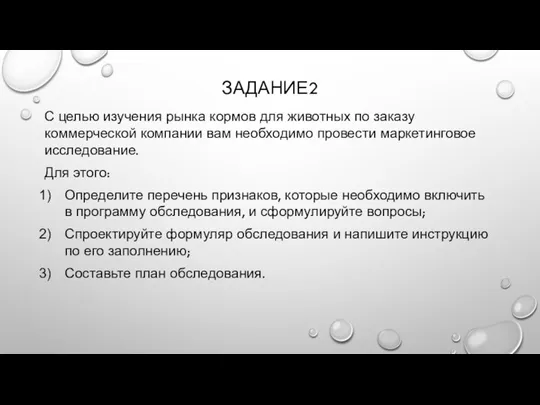 ЗАДАНИЕ2

С целью изучения рынка кормов для животных по заказу коммерческой компании вам необходимо провести маркетинговое исследование.

Для этого:

1) Определите перечень признаков, которые необходимо включить в программу обследования, и сформулируйте вопросы;
2) Спроектируйте формуляр обследования и напишите инструкцию по его заполнению;
3) Составьте план обследования.